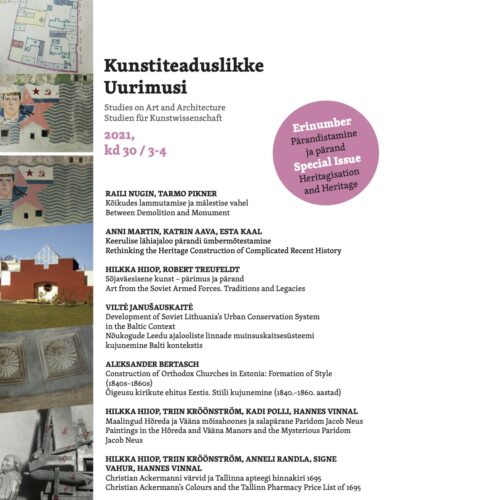 Kunstiteaduslikke Uurimusi

Studies on Art and Architecture
Studien für Kunstwissenschaft

2021,
kd 30 / 3-4

Erinumber
Pärandistamine ja pärand
Special Issue
Heritagisation and Heritage

RAILI NUGIN, TARMO PIKNER
Kõikudes lammutamise ja mälestise vahel
Between Demolition and Monument

ANNI MARTIN, KATRIN AAVA, ESTA KAAL
Keerulise lähiajaloo pärandi ümbermõtestamine
Rethinking the Heritage Construction of Complicated Recent History

HILKKA HIIOP, ROBERT TREUFELDT
Sõjaväesisene kunst – pärimus ja pärand
Art from the Soviet Armed Forces. Traditions and Legacies

VILTĖ JANUŠAUSKAITĖ
Development of Soviet Lithuania's Urban Conservation System in the Baltic Context
Nõukogude Leedu ajalooliste linnade muinsuskaitsesüsteemi kujunemine Balti kontekstis

ALEKSANDER BERTASCH
Construction of Orthodox Churches in Estonia: Formation of Style (1840s–1860s)
Õigeusu kirikute ehitus Eestis. Stiili kujunemine (1840.–1860. aastad)

HILKKA HIIOP, TRIIN KRÖÖNSTRÖM, KADI POLLI, HANNES VINNAL
Maalingud Hõreda ja Vääna mõisahoones ja salapärane Paridom Jacob Neus
Paintings in the Hõreda and Vääna Manors and the Mysterious Paridom Jacob Neus

HILKKA HIIOP, TRIIN KRÖÖNSTRÖM, ANNELI RANDLA, SIGNE VAHUR, HANNES VINNAL
Christian Ackermanni värvid ja Tallinna apteegi hinnakiri 1695
Christian Ackermann's Colours and the Tallinn Pharmacy Price List of 1695